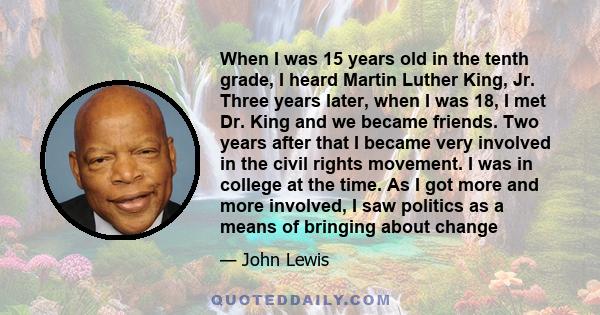 When I was 15 years old in the tenth grade, I heard Martin Luther King, Jr. Three years later, when I was 18, I met Dr. King and we became friends. Two years after that I became very involved in the civil rights movement. I was in college at the time. As I got more and more involved, I saw politics as a means of bringing about change

— John Lewis

QUOTEDDAILY.COM